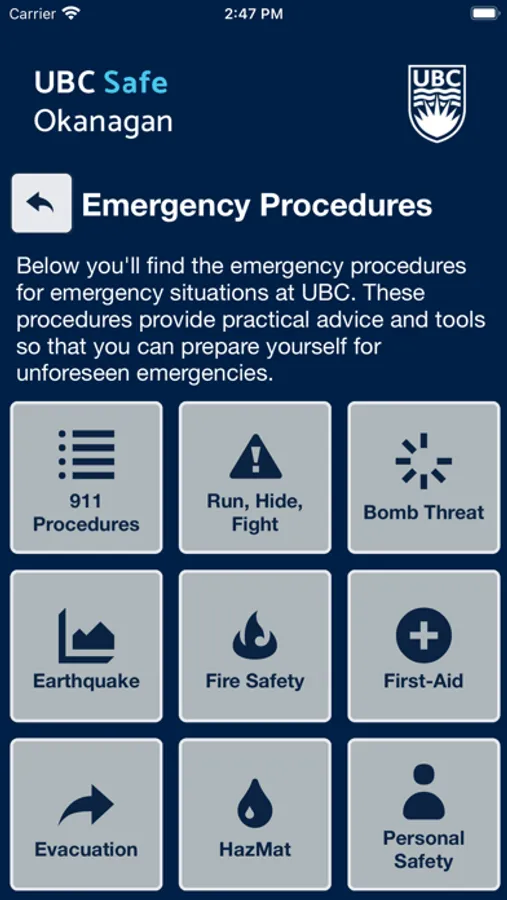 Carrier 2:47 PM

UBC Safe
Okanagan

UBC

Emergency Procedures

Below you'll find the emergency procedures for emergency situations at UBC. These procedures provide practical advice and tools so that you can prepare yourself for unforeseen emergencies.

911 Procedures

Run, Hide, Fight

Bomb Threat

Earthquake

Fire Safety

First-Aid

Evacuation

HazMat

Personal Safety